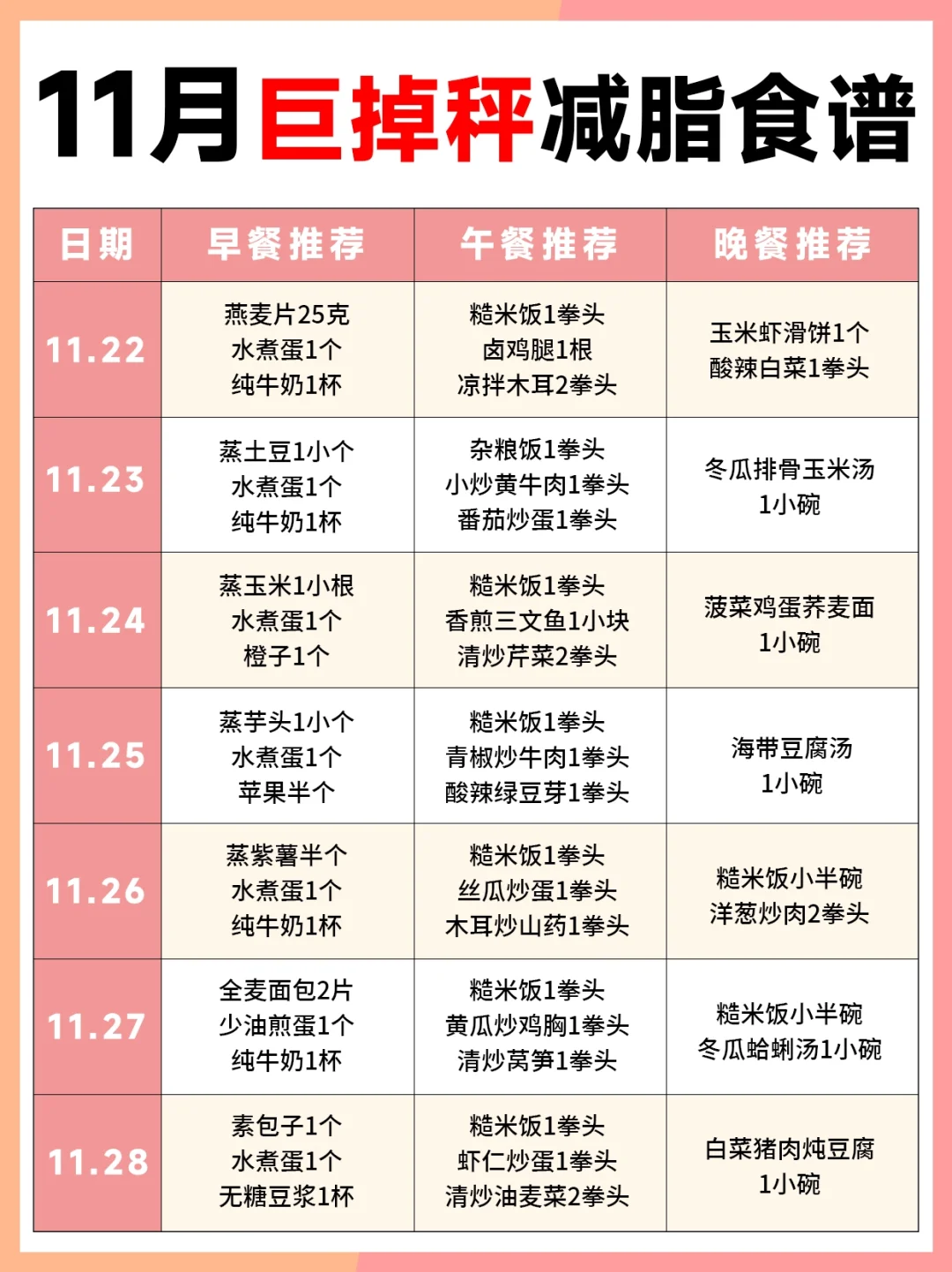 11月巨掉秤减脂食谱

| 日期 | 早餐推荐 | 午餐推荐 | 晚餐推荐 |
|---|---|---|---|
| 11.22 | 燕麦片25克 水煮蛋1个 纯牛奶1杯 | 糙米饭1拳头 卤鸡腿1根 凉拌木耳2拳头 | 玉米虾滑饼1个 酸辣白菜1拳头 |
| 11.23 | 蒸土豆1小个 水煮蛋1个 纯牛奶1杯 | 杂粮饭1拳头 小炒黄牛肉1拳头 番茄炒蛋1拳头 | 冬瓜排骨玉米汤 1小碗 |
| 11.24 | 蒸玉米1小根 水煮蛋1个 橙子1个 | 糙米饭1拳头 香煎三文鱼1小块 清炒芹菜2拳头 | 菠菜鸡蛋荞麦面 1小碗 |
| 11.25 | 蒸芋头1小个 水煮蛋1个 苹果半个 | 糙米饭1拳头 青椒炒牛肉1拳头 酸辣绿豆芽1拳头 | 海带豆腐汤 1小碗 |
| 11.26 | 蒸紫薯半个 水煮蛋1个 纯牛奶1杯 | 糙米饭1拳头 丝瓜炒蛋1拳头 木耳炒山药1拳头 | 糙米饭小半碗 洋葱炒肉2拳头 |
| 11.27 | 全麦面包2片 少油煎蛋1个 纯牛奶1杯 | 糙米饭1拳头 黄瓜炒鸡胸1拳头 清炒莴笋1拳头 | 糙米饭小半碗 冬瓜蛤蜊汤1小碗 |
| 11.28 | 素包子1个 水煮蛋1个 无糖豆浆1杯 | 糙米饭1拳头 虾仁炒蛋1拳头 清炒油麦菜2拳头 | 白菜猪肉炖豆腐 1小碗 |